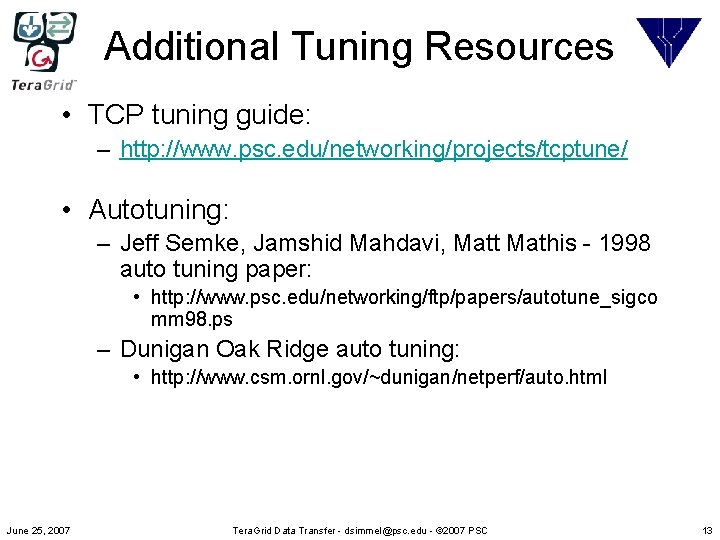 TeraGrid™

Additional Tuning Resources

• TCP tuning guide:
– http://www.psc.edu/networking/projects/tcptune/

• Autotuning:
– Jeff Semke, Jamshid Mahdavi, Matt Mathis - 1998 auto tuning paper:
• http://www.psc.edu/networking/ftp/papers/autotune_sigcomm98.ps
– Dunigan Oak Ridge auto tuning:
• http://www.csm.ornl.gov/~dunigan/netperf/auto.html

June 25, 2007

TeraGrid Data Transfer - dsimmel@psc.edu - ©2007 PSC

13